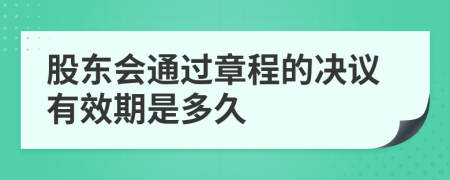 股东会通过章程的决议有效期是多久